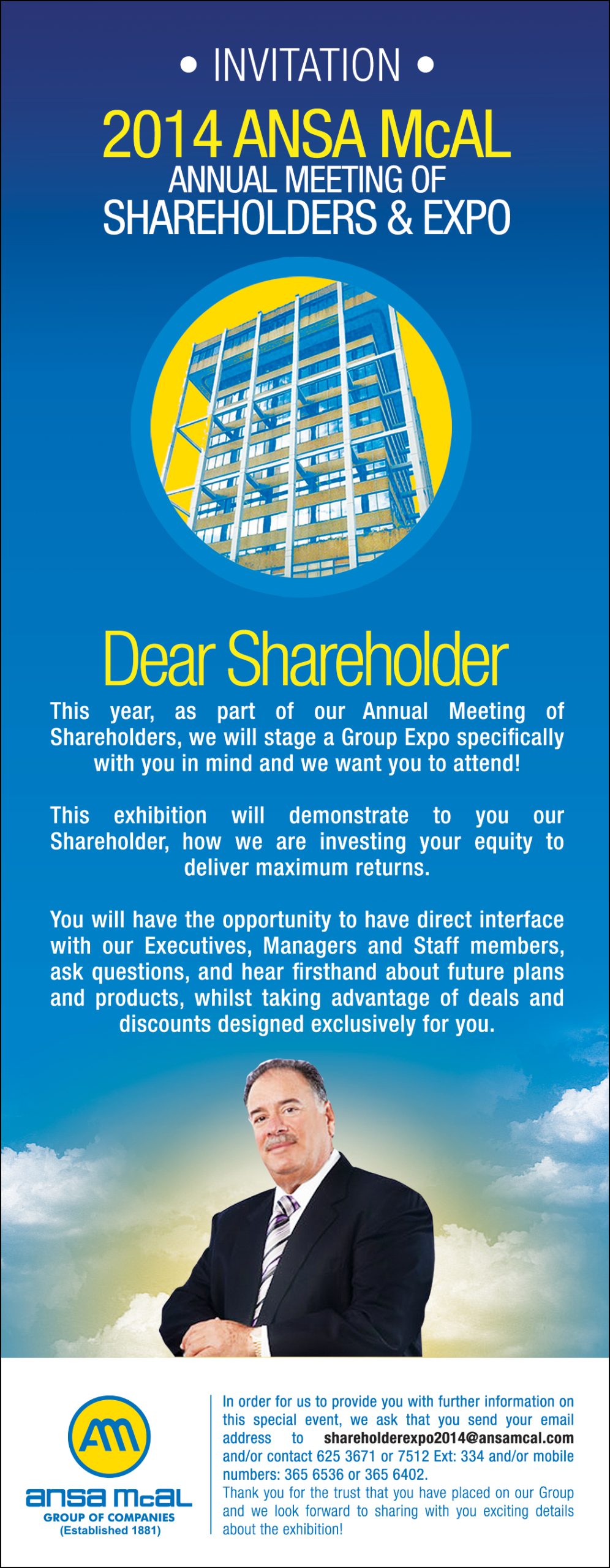 • INVITATION •

2014 ANSA McAL
ANNUAL MEETING OF
SHAREHOLDERS & EXPO

Dear Shareholder

This year, as part of our Annual Meeting of Shareholders, we will stage a Group Expo specifically with you in mind and we want you to attend!

This exhibition will demonstrate to you our Shareholder, how we are investing your equity to deliver maximum returns.

You will have the opportunity to have direct interface with our Executives, Managers and Staff members, ask questions, and hear firsthand about future plans and products, whilst taking advantage of deals and discounts designed exclusively for you.

AM
ansa mcal
GROUP OF COMPANIES
(Established 1881)

In order for us to provide you with further information on this special event, we ask that you send your email address to shareholderexpo2014@ansamcal.com and/or contact 625 3671 or 7512 Ext: 334 and/or mobile numbers: 365 6536 or 365 6402.
Thank you for the trust that you have placed on our Group and we look forward to sharing with you exciting details about the exhibition!